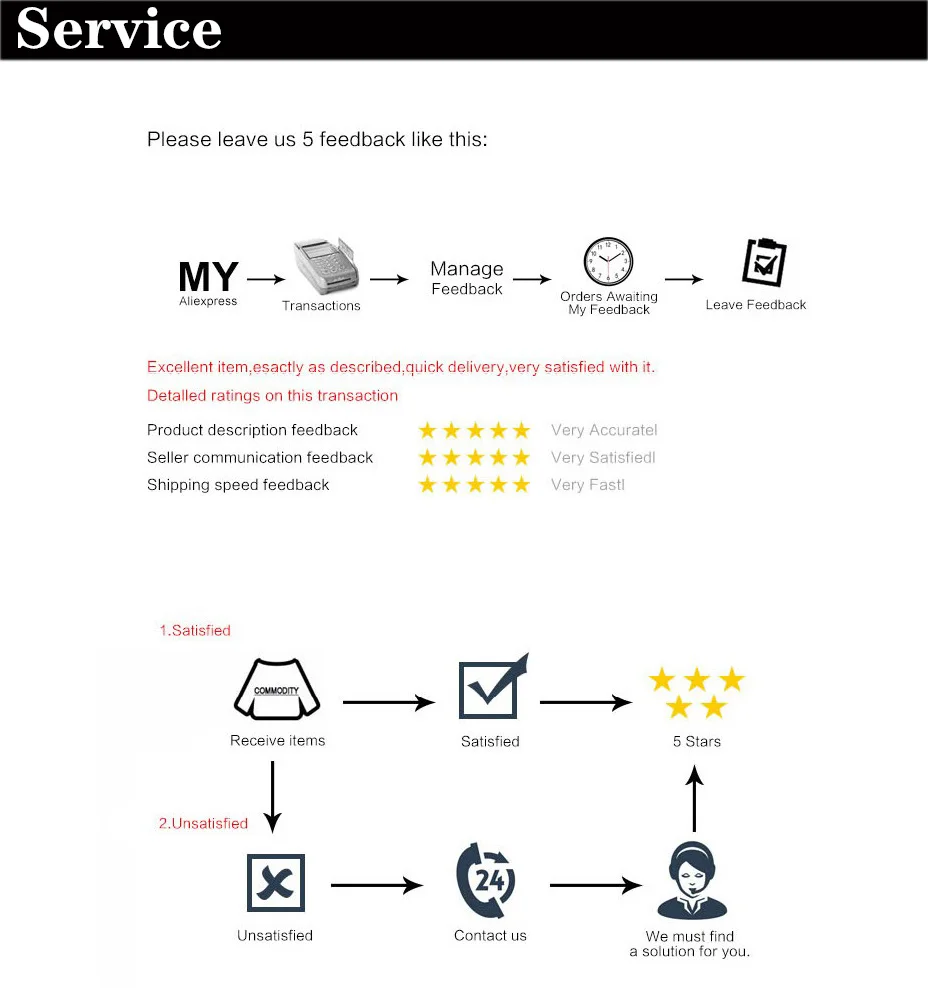 Service

Please leave us 5 feedback like this:

MY
Aliexpress

Transactions

Manage
Feedback

Orders Awaiting
My Feedback

Leave Feedback

Excellent item,esactly as described,quick delivery,very satisfied with it.

Detalled ratings on this transaction

Product description feedback ★★★★★ Very Accuratel
Seller communication feedback ★★★★★ Very Satisfiedl
Shipping speed feedback ★★★★★ Very Fastl

1.Satisfied

COMMODITY
Receive items

Satisfied

5 Stars

2.Unsatisfied

Unsatisfied

24
Contact us

We must find
a solution for you.